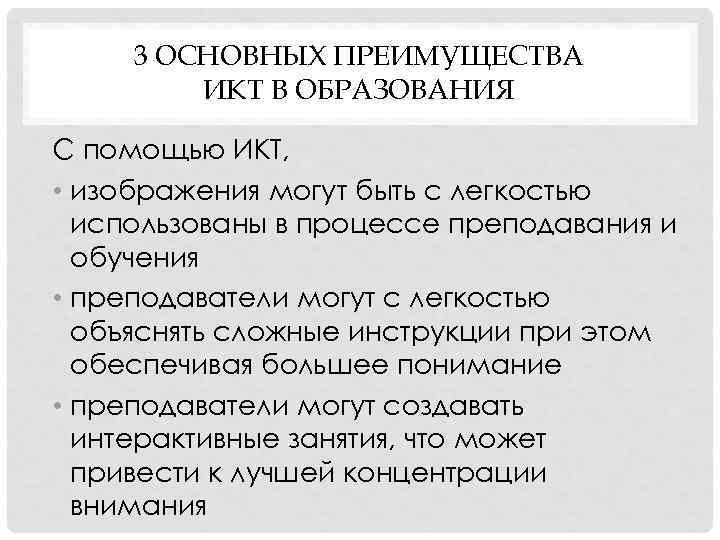 3 ОСНОВНЫХ ПРЕИМУЩЕСТВА
ИКТ В ОБРАЗОВАНИЯ

С помощью ИКТ,

• изображения могут быть с легкостью использованы в процессе преподавания и обучения
• преподаватели могут с легкостью объяснять сложные инструкции при этом обеспечивая большее понимание
• преподаватели могут создавать интерактивные занятия, что может привести к лучшей концентрации внимания